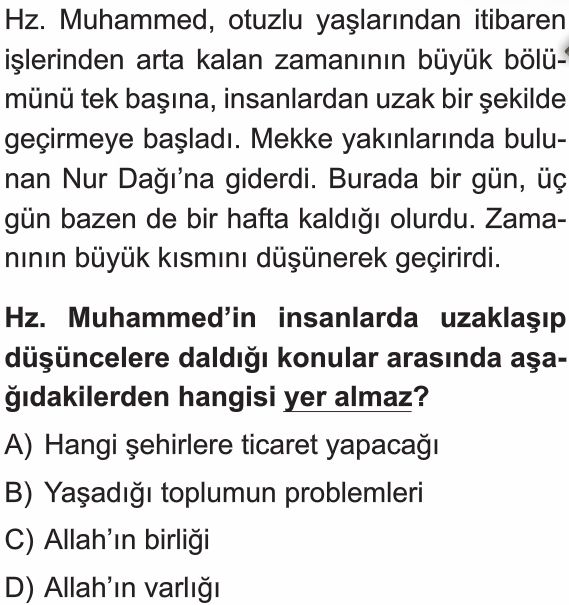 Hz. Muhammed, otuzlu yaşlarından itibaren işlerinden arta kalan zamanının büyük bölümünü tek başına, insanlardan uzak bir şekilde geçirmeye başladı. Mekke yakınlarında bulunan Nur Dağı'na giderdi. Burada bir gün, üç gün bazen de bir hafta kaldığı olurdu. Zamanının büyük kısmını düşünerek geçirirdi.

Hz. Muhammed'in insanlarda uzaklaşıp düşüncelere daldığı konular arasında aşağıdakilerden hangisi yer almaz?

A) Hangi şehirlere ticaret yapacağı

B) Yaşadığı toplumun problemleri

C) Allah'ın birliği

D) Allah'ın varlığı